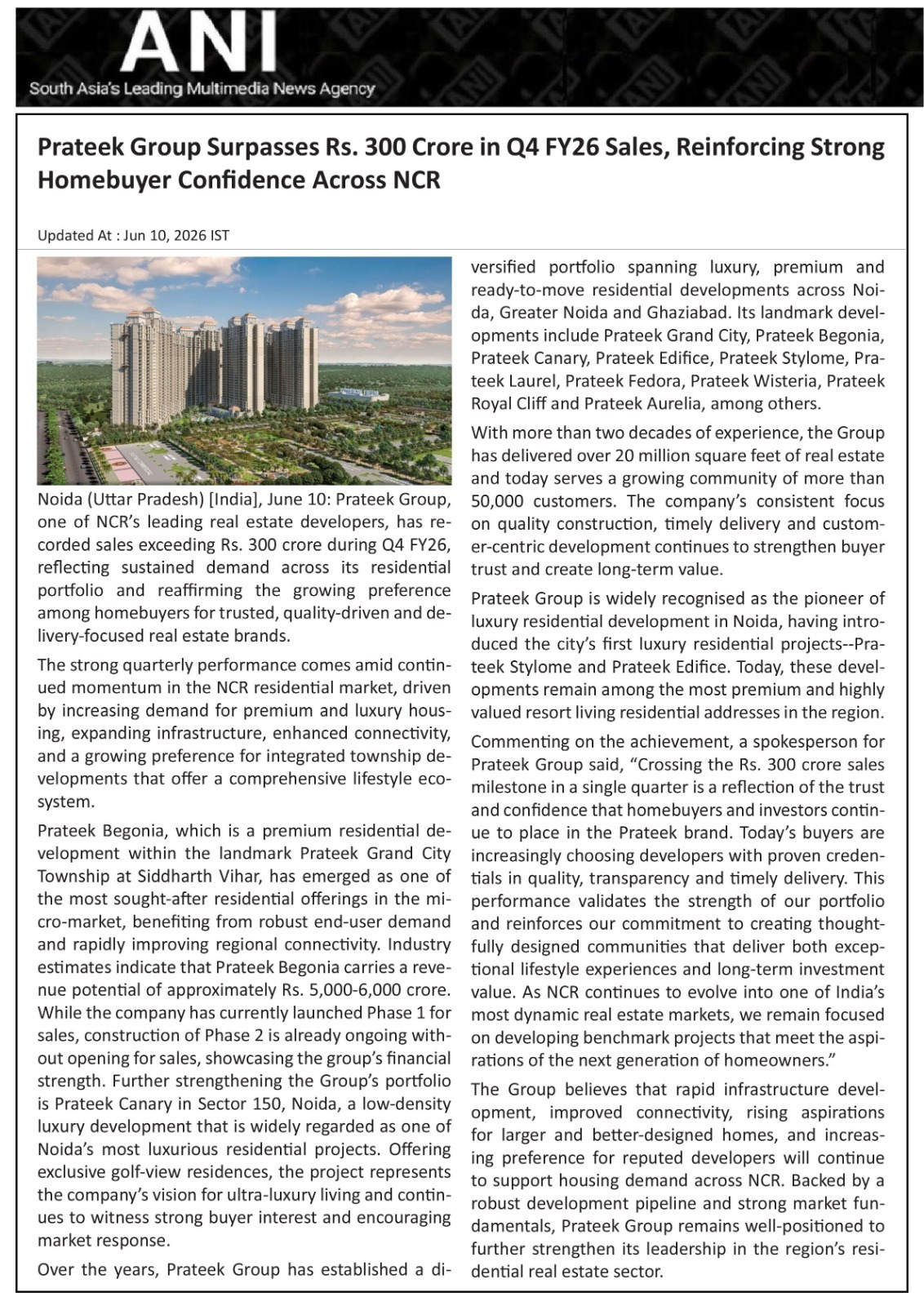 ANI
South Asia's Leading Multimedia News Agency

Prateek Group Surpasses Rs. 300 Crore in Q4 FY26 Sales, Reinforcing Strong Homebuyer Confidence Across NCR

Updated At : Jun 10, 2026 IST

Noida (Uttar Pradesh) [India], June 10: Prateek Group, one of NCR's leading real estate developers, has recorded sales exceeding Rs. 300 crore during Q4 FY26, reflecting sustained demand across its residential portfolio and reaffirming the growing preference among homebuyers for trusted, quality-driven and delivery-focused real estate brands.

The strong quarterly performance comes amid continued momentum in the NCR residential market, driven by increasing demand for premium and luxury housing, expanding infrastructure, enhanced connectivity, and a growing preference for integrated township developments that offer a comprehensive lifestyle ecosystem.

Prateek Begonia, which is a premium residential development within the landmark Prateek Grand City Township at Siddharth Vihar, has emerged as one of the most sought-after residential offerings in the micro-market, benefiting from robust end-user demand and rapidly improving regional connectivity. Industry estimates indicate that Prateek Begonia carries a revenue potential of approximately Rs. 5,000-6,000 crore. While the company has currently launched Phase 1 for sales, construction of Phase 2 is already ongoing without opening for sales, showcasing the group's financial strength. Further strengthening the Group's portfolio is Prateek Canary in Sector 150, Noida, a low-density luxury development that is widely regarded as one of Noida's most luxurious residential projects. Offering exclusive golf-view residences, the project represents the company's vision for ultra-luxury living and continues to witness strong buyer interest and encouraging market response.

Over the years, Prateek Group has established a diversified portfolio spanning luxury, premium and ready-to-move residential developments across Noida, Greater Noida and Ghaziabad. Its landmark developments include Prateek Grand City, Prateek Begonia, Prateek Canary, Prateek Edifice, Prateek Stylome, Prateek Laurel, Prateek Fedora, Prateek Wisteria, Prateek Royal Cliff and Prateek Aurelia, among others.

With more than two decades of experience, the Group has delivered over 20 million square feet of real estate and today serves a growing community of more than 50,000 customers. The company's consistent focus on quality construction, timely delivery and customer-centric development continues to strengthen buyer trust and create long-term value.

Prateek Group is widely recognised as the pioneer of luxury residential development in Noida, having introduced the city's first luxury residential projects--Prateek Stylome and Prateek Edifice. Today, these developments remain among the most premium and highly valued resort living residential addresses in the region.

Commenting on the achievement, a spokesperson for Prateek Group said, "Crossing the Rs. 300 crore sales milestone in a single quarter is a reflection of the trust and confidence that homebuyers and investors continue to place in the Prateek brand. Today's buyers are increasingly choosing developers with proven credentials in quality, transparency and timely delivery. This performance validates the strength of our portfolio and reinforces our commitment to creating thoughtfully designed communities that deliver both exceptional lifestyle experiences and long-term investment value. As NCR continues to evolve into one of India's most dynamic real estate markets, we remain focused on developing benchmark projects that meet the aspirations of the next generation of homeowners."

The Group believes that rapid infrastructure development, improved connectivity, rising aspirations for larger and better-designed homes, and increasing preference for reputed developers will continue to support housing demand across NCR. Backed by a robust development pipeline and strong market fundamentals, Prateek Group remains well-positioned to further strengthen its leadership in the region's residential real estate sector.